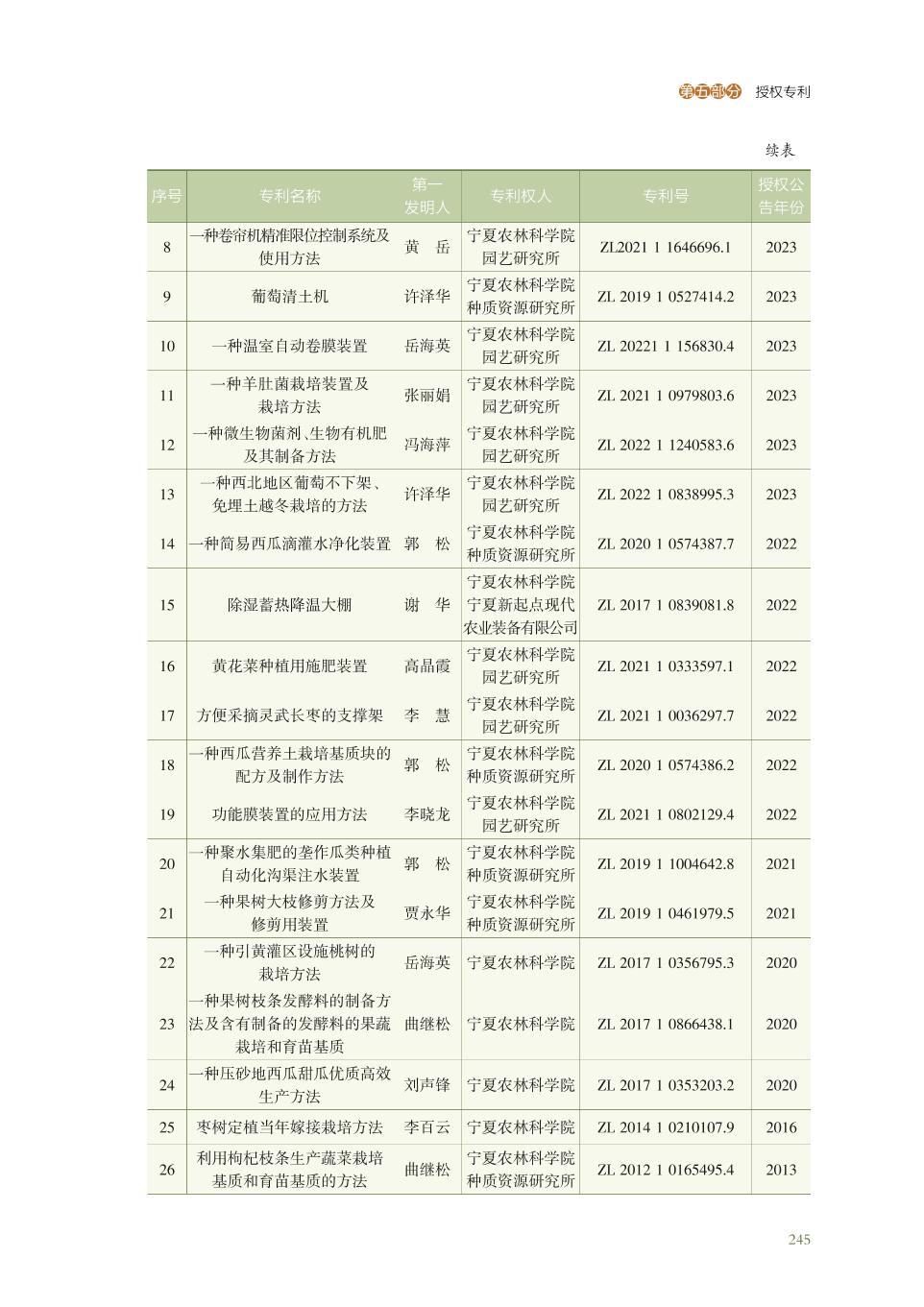 第五部分 授权专利

续表

| 序号 | 专利名称 | 第一发明人 | 专利权人 | 专利号 | 授权公告年份 |
|---|---|---|---|---|---|
| 8 | 一种卷帘机精准限位控制系统及使用方法 | 黄 岳 | 宁夏农林科学院园艺研究所 | ZL2021 1 1646696.1 | 2023 |
| 9 | 葡萄清土机 | 许泽华 | 宁夏农林科学院种质资源研究所 | ZL 2019 1 0527414.2 | 2023 |
| 10 | 一种温室自动卷膜装置 | 岳海英 | 宁夏农林科学院园艺研究所 | ZL 20221 1 156830.4 | 2023 |
| 11 | 一种羊肚菌栽培装置及栽培方法 | 张丽娟 | 宁夏农林科学院园艺研究所 | ZL 2021 1 0979803.6 | 2023 |
| 12 | 一种微生物菌剂、生物有机肥及其制备方法 | 冯海萍 | 宁夏农林科学院园艺研究所 | ZL 2022 1 1240583.6 | 2023 |
| 13 | 一种西北地区葡萄不下架、免埋土越冬栽培的方法 | 许泽华 | 宁夏农林科学院园艺研究所 | ZL 2022 1 0838995.3 | 2023 |
| 14 | 一种简易西瓜滴灌水净化装置 | 郭 松 | 宁夏农林科学院种质资源研究所 | ZL 2020 1 0574387.7 | 2022 |
| 15 | 除湿蓄热降温大棚 | 谢 华 | 宁夏农林科学院宁夏新起点现代农业装备有限公司 | ZL 2017 1 0839081.8 | 2022 |
| 16 | 黄花菜种植用施肥装置 | 高晶霞 | 宁夏农林科学院园艺研究所 | ZL 2021 1 0333597.1 | 2022 |
| 17 | 方便采摘灵武长枣的支撑架 | 李 慧 | 宁夏农林科学院园艺研究所 | ZL 2021 1 0036297.7 | 2022 |
| 18 | 一种西瓜营养土栽培基质块的配方及制作方法 | 郭 松 | 宁夏农林科学院种质资源研究所 | ZL 2020 1 0574386.2 | 2022 |
| 19 | 功能膜装置的应用方法 | 李晓龙 | 宁夏农林科学院园艺研究所 | ZL 2021 1 0802129.4 | 2022 |
| 20 | 一种聚水集肥的垄作瓜类种植自动化沟渠注水装置 | 郭 松 | 宁夏农林科学院种质资源研究所 | ZL 2019 1 1004642.8 | 2021 |
| 21 | 一种果树大枝修剪方法及修剪用装置 | 贾永华 | 宁夏农林科学院种质资源研究所 | ZL 2019 1 0461979.5 | 2021 |
| 22 | 一种引黄灌区设施桃树的栽培方法 | 岳海英 | 宁夏农林科学院 | ZL 2017 1 0356795.3 | 2020 |
| 23 | 一种果树枝条发酵料的制备方法及含有制备的发酵料的果蔬栽培和育苗基质 | 曲继松 | 宁夏农林科学院 | ZL 2017 1 0866438.1 | 2020 |
| 24 | 一种压砂地西瓜甜瓜优质高效生产方法 | 刘声锋 | 宁夏农林科学院 | ZL 2017 1 0353203.2 | 2020 |
| 25 | 枣树定植当年嫁接栽培方法 | 李百云 | 宁夏农林科学院 | ZL 2014 1 0210107.9 | 2016 |
| 26 | 利用枸杞枝条生产蔬菜栽培基质和育苗基质的方法 | 曲继松 | 宁夏农林科学院种质资源研究所 | ZL 2012 1 0165495.4 | 2013 |

245